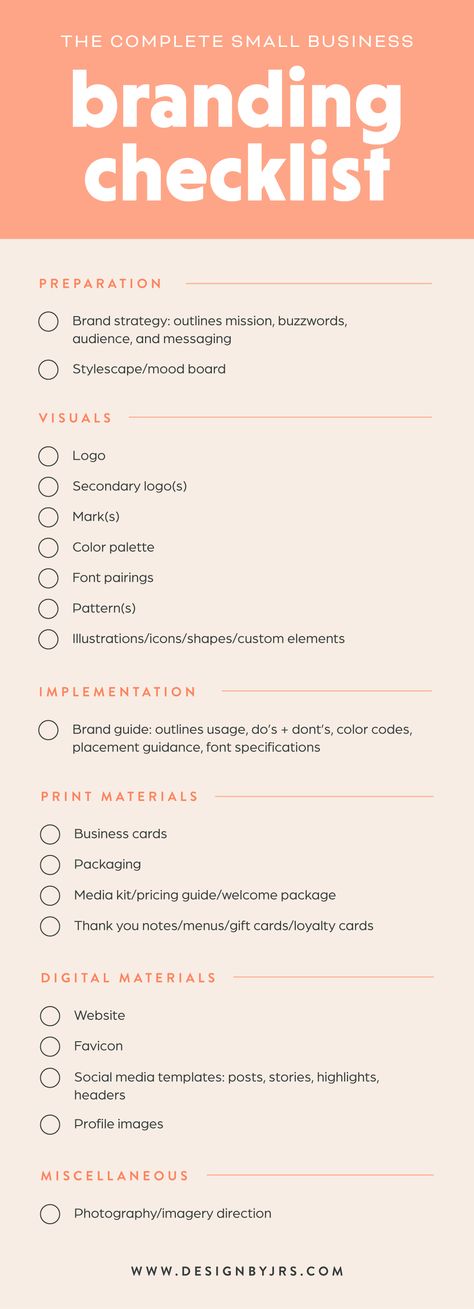 THE COMPLETE SMALL BUSINESS

branding checklist

PREPARATION

Brand strategy: outlines mission, buzzwords, audience, and messaging

Stylescape/mood board

VISUALS

Logo

Secondary logo(s)

Mark(s)

Color palette

Font pairings

Pattern(s)

Illustrations/icons/shapes/custom elements

IMPLEMENTATION

Brand guide: outlines usage, do's + dont's, color codes, placement guidance, font specifications

PRINT MATERIALS

Business cards

Packaging

Media kit/pricing guide/welcome package

Thank you notes/menus/gift cards/loyalty cards

DIGITAL MATERIALS

Website

Favicon

Social media templates: posts, stories, highlights, headers

Profile images

MISCELLANEOUS

Photography/imagery direction

WWW.DESIGNBYJRS.COM